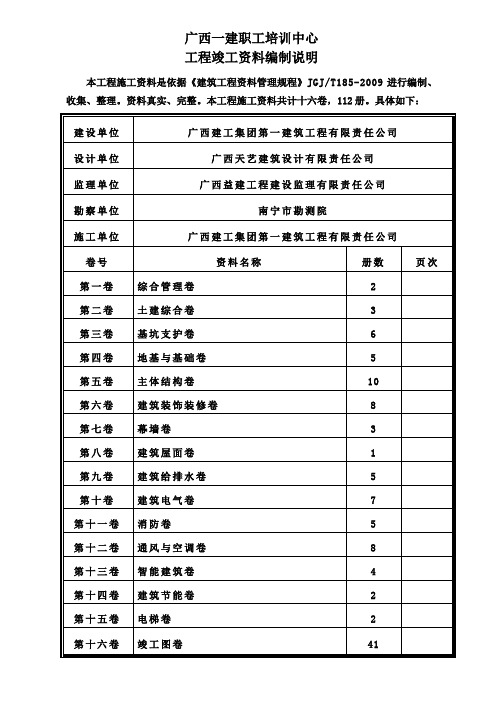 广西一建职工培训中心
工程竣工资料编制说明

本工程施工资料是依据《建筑工程资料管理规程》JGJ/T185-2009 进行编制、收集、整理。资料真实、完整。本工程施工资料共计十六卷，112 册。具体如下：

| 建设单位 | 广西建工集团第一建筑工程有限责任公司 | | |
|---|---|---|---|
| 设计单位 | 广西天艺建筑设计有限责任公司 | | |
| 监理单位 | 广西益建工程建设监理有限责任公司 | | |
| 勘察单位 | 南宁市勘测院 | | |
| 施工单位 | 广西建工集团第一建筑工程有限责任公司 | | |
| 卷号 | 资料名称 | 册数 | 页次 |
| 第一卷 | 综合管理卷 | 2 | |
| 第二卷 | 土建综合卷 | 3 | |
| 第三卷 | 基坑支护卷 | 6 | |
| 第四卷 | 地基与基础卷 | 5 | |
| 第五卷 | 主体结构卷 | 10 | |
| 第六卷 | 建筑装饰装修卷 | 8 | |
| 第七卷 | 幕墙卷 | 3 | |
| 第八卷 | 建筑屋面卷 | 1 | |
| 第九卷 | 建筑给排水卷 | 5 | |
| 第十卷 | 建筑电气卷 | 7 | |
| 第十一卷 | 消防卷 | 5 | |
| 第十二卷 | 通风与空调卷 | 8 | |
| 第十三卷 | 智能建筑卷 | 4 | |
| 第十四卷 | 建筑节能卷 | 2 | |
| 第十五卷 | 电梯卷 | 2 | |
| 第十六卷 | 竣工图卷 | 41 | |